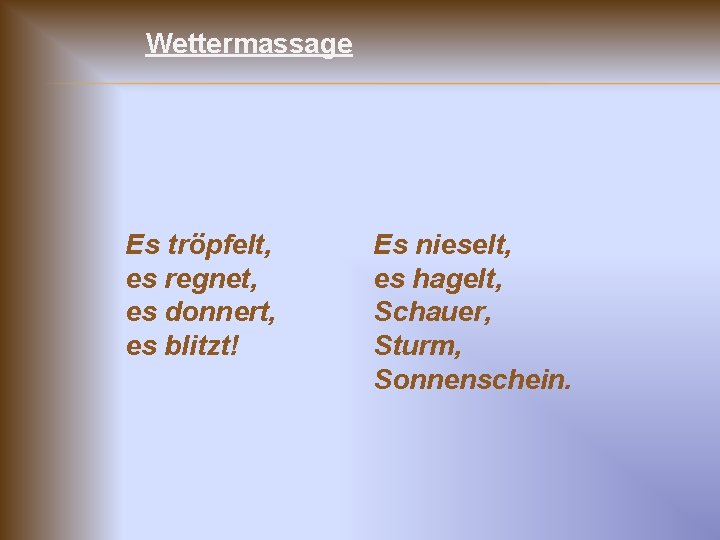 Wettermassage

Es tröpfelt,
es regnet,
es donnert,
es blitzt!

Es nieselt,
es hagelt,
Schauer,
Sturm,
Sonnenschein.